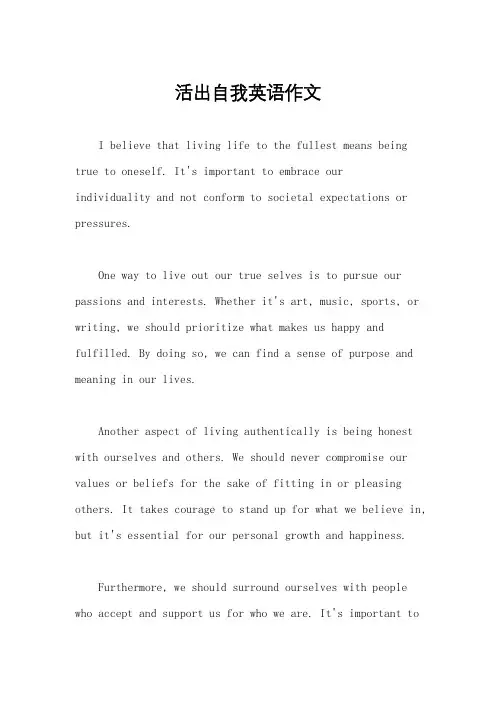 活出自我英语作文

I believe that living life to the fullest means being true to oneself. It's important to embrace our individuality and not conform to societal expectations or pressures.

One way to live out our true selves is to pursue our passions and interests. Whether it's art, music, sports, or writing, we should prioritize what makes us happy and fulfilled. By doing so, we can find a sense of purpose and meaning in our lives.

Another aspect of living authentically is being honest with ourselves and others. We should never compromise our values or beliefs for the sake of fitting in or pleasing others. It takes courage to stand up for what we believe in, but it's essential for our personal growth and happiness.

Furthermore, we should surround ourselves with people who accept and support us for who we are. It's important to